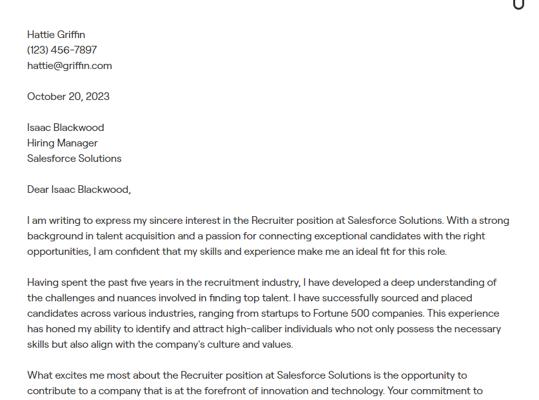 Hattie Griffin
(123) 456-7897
hattie@griffin.com

October 20, 2023

Isaac Blackwood
Hiring Manager
Salesforce Solutions

Dear Isaac Blackwood,

I am writing to express my sincere interest in the Recruiter position at Salesforce Solutions. With a strong background in talent acquisition and a passion for connecting exceptional candidates with the right opportunities, I am confident that my skills and experience make me an ideal fit for this role.

Having spent the past five years in the recruitment industry, I have developed a deep understanding of the challenges and nuances involved in finding top talent. I have successfully sourced and placed candidates across various industries, ranging from startups to Fortune 500 companies. This experience has honed my ability to identify and attract high-caliber individuals who not only possess the necessary skills but also align with the company's culture and values.

What excites me most about the Recruiter position at Salesforce Solutions is the opportunity to contribute to a company that is at the forefront of innovation and technology. Your commitment to